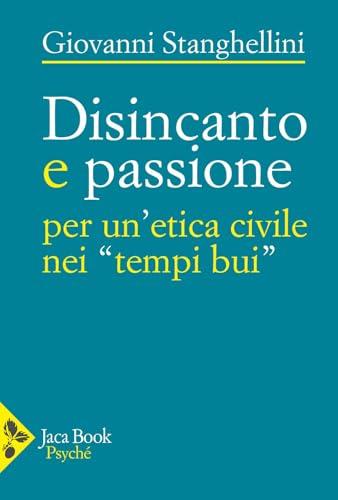 Giovanni Stanghellini

Disincanto e passione

per un'etica civile nei "tempi bui"

Jaca Book
Psyché